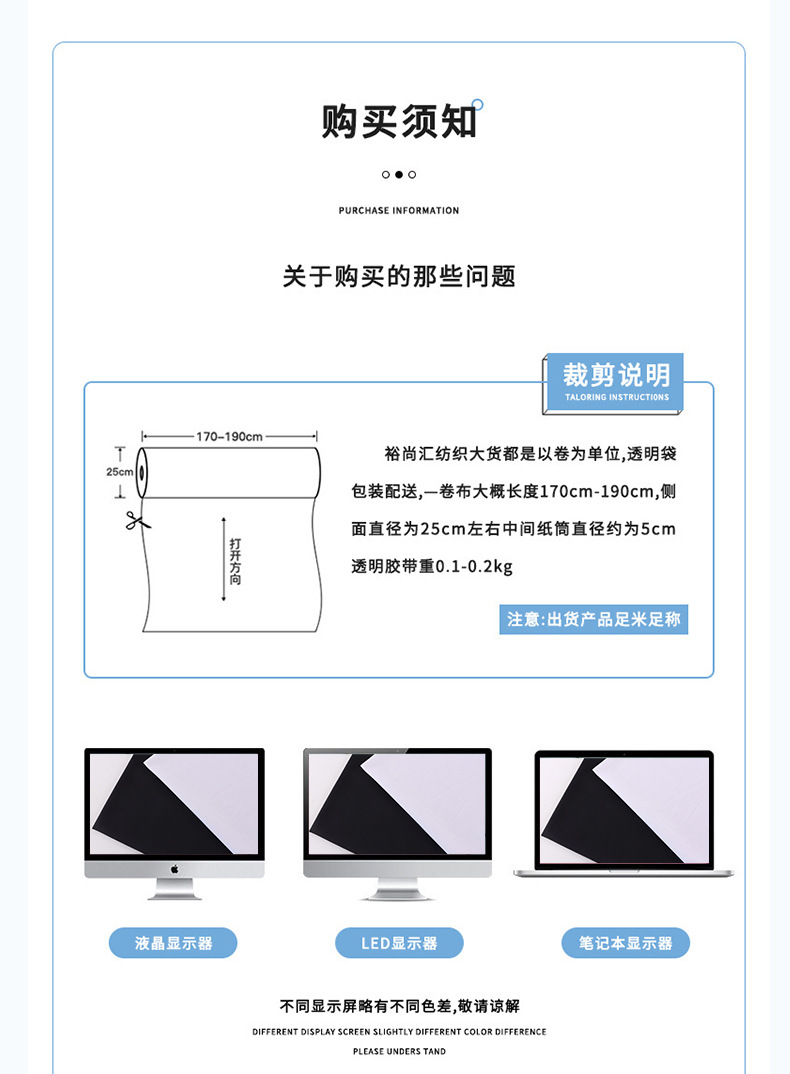 购买须知

PURCHASE INFORMATION

关于购买的那些问题

裁剪说明
TALORING INSTRUCTIONS

170~190cm

25cm

打开方向

裕尚汇纺织大货都是以卷为单位,透明袋包装配送,一卷布大概长度170cm-190cm,侧面直径为25cm左右中间纸筒直径约为5cm透明胶带重0.1-0.2kg

注意:出货产品足米足称

液晶显示器

LED显示器

笔记本显示器

不同显示屏略有不同色差,敬请谅解

DIFFERENT DISPLAY SCREEN SLIGHTLY DIFFERENT COLOR DIFFERENCE

PLEASE UNDERS TAND